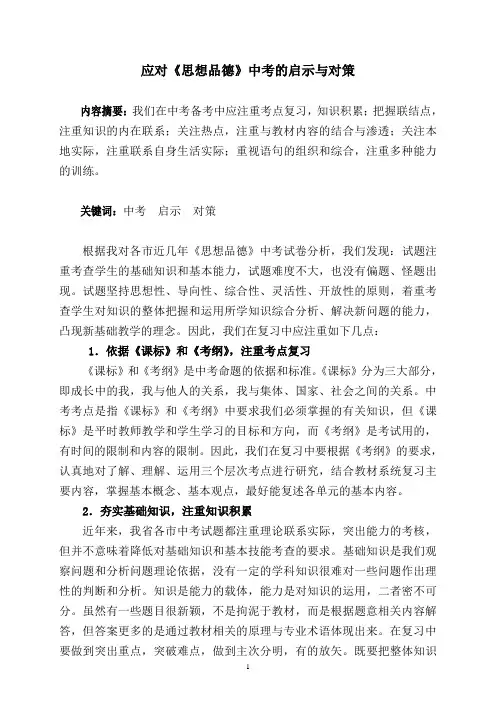 应对《思想品德》中考的启示与对策

内容摘要：我们在中考备考中应注重考点复习，知识积累；把握联结点，注重知识的内在联系；关注热点，注重与教材内容的结合与渗透；关注本地实际，注重联系自身生活实际；重视语句的组织和综合，注重多种能力的训练。

关键词：中考 启示 对策

根据我对各市近几年《思想品德》中考试卷分析，我们发现：试题注重考查学生的基础知识和基本能力，试题难度不大，也没有偏题、怪题出现。试题坚持思想性、导向性、综合性、灵活性、开放性的原则，着重考查学生对知识的整体把握和运用所学知识综合分析、解决新问题的能力，凸现新基础教学的理念。因此，我们在复习中应注重如下几点：

1．依据《课标》和《考纲》，注重考点复习

《课标》和《考纲》是中考命题的依据和标准。《课标》分为三大部分，即成长中的我，我与他人的关系，我与集体、国家、社会之间的关系。中考考点是指《课标》和《考纲》中要求我们必须掌握的有关知识，但《课标》是平时教师教学和学生学习的目标和方向，而《考纲》是考试用的，有时间的限制和内容的限制。因此，我们在复习中要根据《考纲》的要求，认真地对了解、理解、运用三个层次考点进行研究，结合教材系统复习主要内容，掌握基本概念、基本观点，最好能复述各单元的基本内容。

2．夯实基础知识，注重知识积累

近年来，我省各市中考试题都注重理论联系实际，突出能力的考核，但并不意味着降低对基础知识和基本技能考查的要求。基础知识是我们观察问题和分析问题理论依据，没有一定的学科知识很难对一些问题作出理性的判断和分析。知识是能力的载体，能力是对知识的运用，二者密不可分。虽然有一些题目很新颖，不是拘泥于教材，而是根据题意相关内容解答，但答案更多的是通过教材相关的原理与专业术语体现出来。在复习中要做到突出重点，突破难点，做到主次分明，有的放矢。既要把整体知识

1